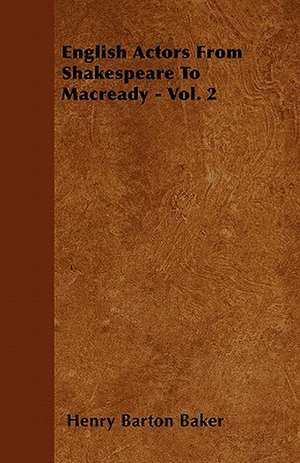 English Actors From Shakespeare To Macready - Vol. 2

Henry Barton Baker